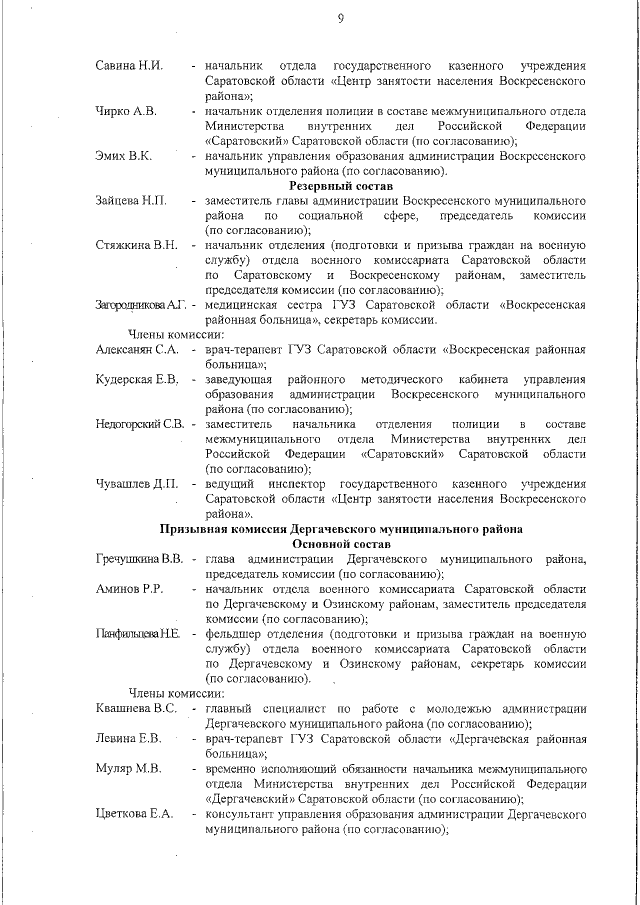 9

Савина Н.И. - начальник отдела государственного казенного учреждения Саратовской области «Центр занятости населения Воскресенского района»;

Чирко А.В. - начальник отделения полиции в составе межмуниципального отдела Министерства внутренних дел Российской Федерации «Саратовский» Саратовской области (по согласованию);

Эмих В.К. - начальник управления образования администрации Воскресенского муниципального района (по согласованию).

Резервный состав

Зайцева Н.П. - заместитель главы администрации Воскресенского муниципального района по социальной сфере, председатель комиссии (по согласованию);

Стяжкина В.Н. - начальник отделения (подготовки и призыва граждан на военную службу) отдела военного комиссариата Саратовской области по Саратовскому и Воскресенскому районам, заместитель председателя комиссии (по согласованию);

Загородникова А.Г. - медицинская сестра ГУЗ Саратовской области «Воскресенская районная больница», секретарь комиссии.

Члены комиссии:

Алексанян С.А. - врач-терапевт ГУЗ Саратовской области «Воскресенская районная больница»;

Кудерская Е.В. - заведующая районного методического кабинета управления образования администрации Воскресенского муниципального района (по согласованию);

Недогорский С.В. - заместитель начальника отделения полиции в составе межмуниципального отдела Министерства внутренних дел Российской Федерации «Саратовский» Саратовской области (по согласованию);

Чувашлев Д.П. - ведущий инспектор государственного казенного учреждения Саратовской области «Центр занятости населения Воскресенского района».

Призывная комиссия Дергачевского муниципального района
Основной состав

Гречушкина В.В. - глава администрации Дергачевского муниципального района, председатель комиссии (по согласованию);

Аминов Р.Р. - начальник отдела военного комиссариата Саратовской области по Дергачевскому и Озинскому районам, заместитель председателя комиссии (по согласованию);

Панфильцева Н.Е. - фельдшер отделения (подготовки и призыва граждан на военную службу) отдела военного комиссариата Саратовской области по Дергачевскому и Озинскому районам, секретарь комиссии (по согласованию).

Члены комиссии:

Квашнева В.С. - главный специалист по работе с молодежью администрации Дергачевского муниципального района (по согласованию);

Левина Е.В. - врач-терапевт ГУЗ Саратовской области «Дергачевская районная больница»;

Муляр М.В. - временно исполняющий обязанности начальника межмуниципального отдела Министерства внутренних дел Российской Федерации «Дергачевский» Саратовской области (по согласованию);

Цветкова Е.А. - консультант управления образования администрации Дергачевского муниципального района (по согласованию);